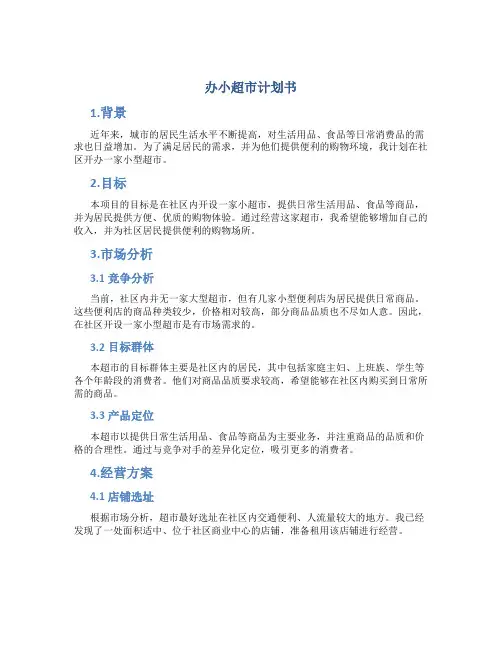 办小超市计划书

1.背景

近年来，城市的居民生活水平不断提高，对生活用品、食品等日常消费品的需求也日益增加。为了满足居民的需求，并为他们提供便利的购物环境，我计划在社区开办一家小型超市。

2.目标

本项目的目标是在社区内开设一家小超市，提供日常生活用品、食品等商品，并为居民提供方便、优质的购物体验。通过经营这家超市，我希望能够增加自己的收入，并为社区居民提供便利的购物场所。

3.市场分析

3.1 竞争分析

当前，社区内并无一家大型超市，但有几家小型便利店为居民提供日常商品。这些便利店的商品种类较少，价格相对较高，部分商品品质也不尽如人意。因此，在社区开设一家小型超市是有市场需求的。

3.2 目标群体

本超市的目标群体主要是社区内的居民，其中包括家庭主妇、上班族、学生等各个年龄段的消费者。他们对商品品质要求较高，希望能够在社区内购买到日常所需的商品。

3.3 产品定位

本超市以提供日常生活用品、食品等商品为主要业务，并注重商品的品质和价格的合理性。通过与竞争对手的差异化定位，吸引更多的消费者。

4.经营方案

4.1 店铺选址

根据市场分析，超市最好选址在社区内交通便利、人流量较大的地方。我已经发现了一处面积适中、位于社区商业中心的店铺，准备租用该店铺进行经营。